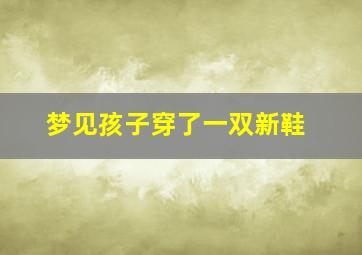 梦见孩子穿了一双新鞋